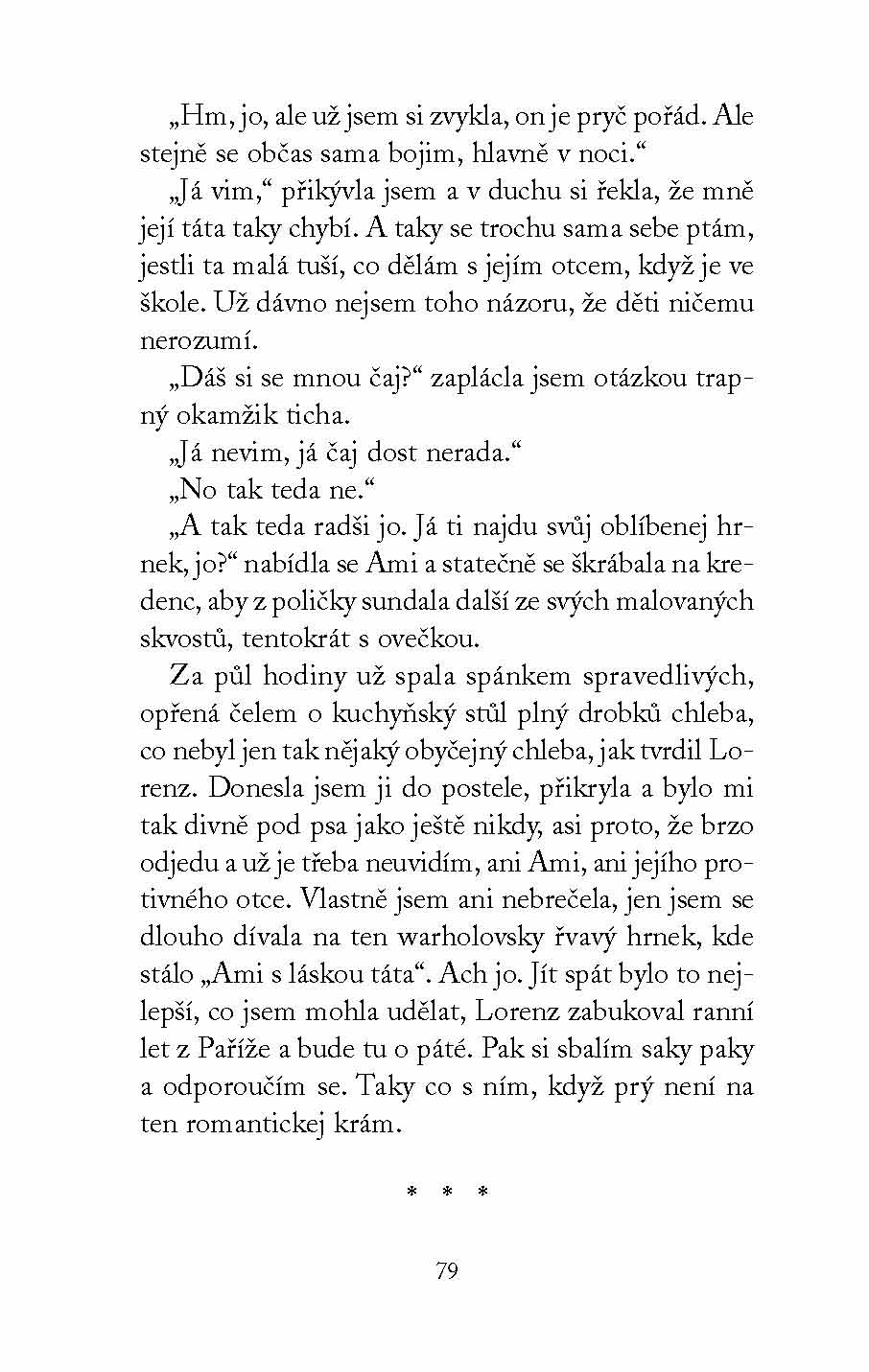 „Hm, jo, ale už jsem si zvykla, on je pryč pořád. Ale stejně se občas sama bojim, hlavně v noci.“

„Já vim,“ přikývla jsem a v duchu si řekla, že mně její táta taky chybí. A taky se trochu sama sebe ptám, jestli ta malá tuší, co dělám s jejím otcem, když je ve škole. Už dávno nejsem toho názoru, že děti ničemu nerozumí.

„Dáš si se mnou čaj?“ zaplácla jsem otázkou trapný okamžik ticha.

„Já nevim, já čaj dost nerada.“

„No tak teda ne.“

„A tak teda radši jo. Já ti najdu svůj oblíbenej hrnek, jo?“ nabídla se Ami a statečně se škrábala na kredenc, aby z poličky sundala další ze svých malovaných skvostů, tentokrát s ovečkou.

Za půl hodiny už spala spánkem spravedlivých, opřená čelem o kuchyňský stůl plný drobků chleba, co nebyl jen tak nějaký obyčejný chleba, jak tvrdil Lorenz. Donesla jsem ji do postele, přikryla a bylo mi tak divně pod psa jako ještě nikdy, asi proto, že brzo odjedu a už je třeba neuvidím, ani Ami, ani jejího protivného otce. Vlastně jsem ani nebrečela, jen jsem se dlouho dívala na ten warholovsky řvavý hrnek, kde stálo „Ami s láskou táta“. Ach jo. Jít spát bylo to nejlepší, co jsem mohla udělat, Lorenz zabukoval ranní let z Paříže a bude tu o páté. Pak si sbalím saky paky a odporoučím se. Taky co s ním, když prý není na ten romantickej krám.

* * *

79